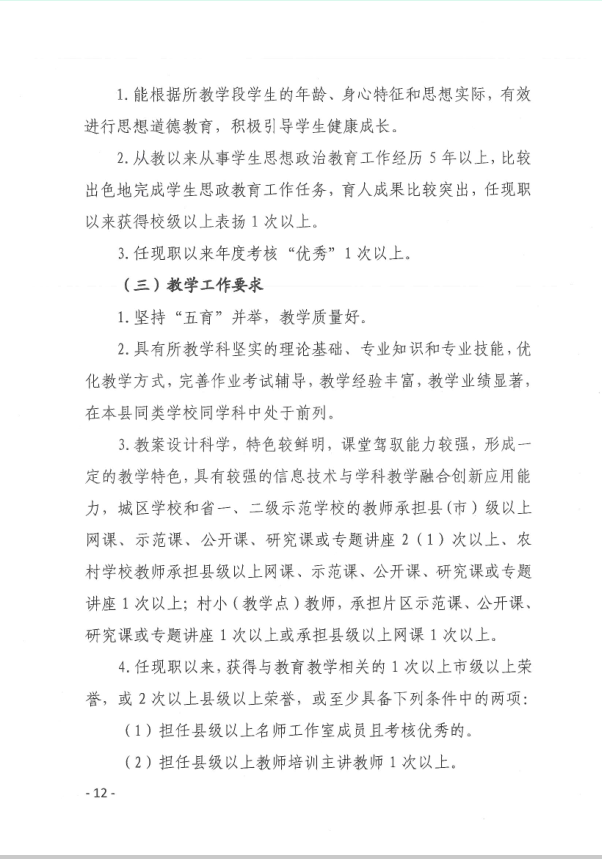 1. 能根据所教学段学生的年龄、身心特征和思想实际，有效进行思想道德教育，积极引导学生健康成长。

2. 从教以来从事学生思想政治教育工作经历 5 年以上，比较出色地完成学生思政教育工作任务，育人成果比较突出，任现职以来获得校级以上表扬 1 次以上。

3. 任现职以来年度考核“优秀”1 次以上。

（三）教学工作要求

1. 坚持“五育”并举，教学质量好。

2. 具有所教学科坚实的理论基础、专业知识和专业技能，优化教学方式，完善作业考试辅导，教学经验丰富，教学业绩显著，在本县同类学校同学科中处于前列。

3. 教案设计科学，特色较鲜明，课堂驾驭能力较强，形成一定的教学特色，具有较强的信息技术与学科教学融合创新应用能力，城区学校和省一、二级示范学校的教师承担县（市）级以上网课、示范课、公开课、研究课或专题讲座 2（1）次以上、农村学校教师承担县级以上网课、示范课、公开课、研究课或专题讲座 1 次以上；村小（教学点）教师，承担片区示范课、公开课、研究课或专题讲座 1 次以上或承担县级以上网课 1 次以上。

4. 任现职以来，获得与教育教学相关的 1 次以上市级以上荣誉，或 2 次以上县级以上荣誉，或至少具备下列条件中的两项：

（1）担任县级以上名师工作室成员且考核优秀的。

（2）担任县级以上教师培训主讲教师 1 次以上。

- 12 -